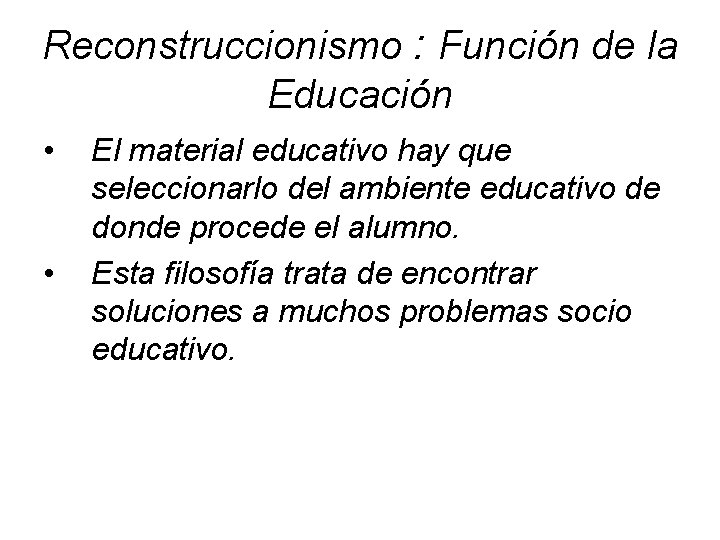 Reconstruccionismo : Función de la Educación

• El material educativo hay que seleccionarlo del ambiente educativo de donde procede el alumno.
• Esta filosofía trata de encontrar soluciones a muchos problemas socio educativo.